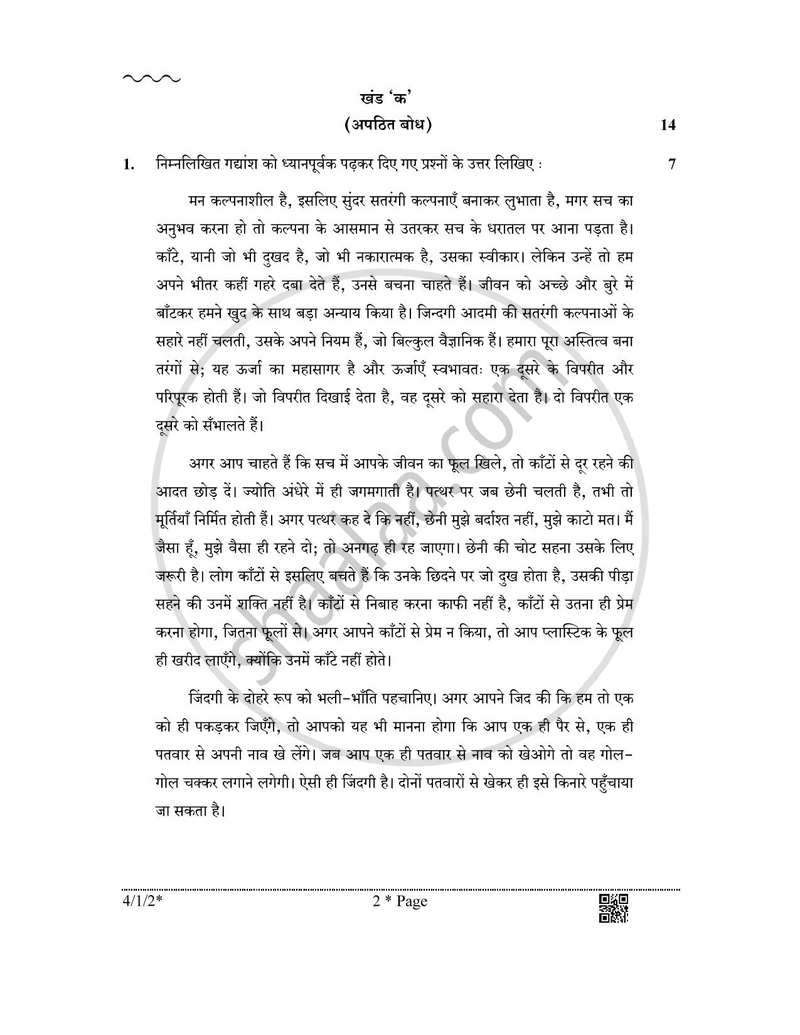 खंड 'क'
(अपठित बोध)

14

1. निम्नलिखित गद्यांश को ध्यानपूर्वक पढ़कर दिए गए प्रश्नों के उत्तर लिखिए :

7

मन कल्पनाशील है, इसलिए सुंदर सतरंगी कल्पनाएँ बनाकर लुभाता है, मगर सच का अनुभव करना हो तो कल्पना के आसमान से उतरकर सच के धरातल पर आना पड़ता है। काँटे, यानी जो भी दुखद है, जो भी नकारात्मक है, उसका स्वीकार। लेकिन उन्हें तो हम अपने भीतर कहीं गहरे दबा देते हैं, उनसे बचना चाहते हैं। जीवन को अच्छे और बुरे में बाँटकर हमने खुद के साथ बड़ा अन्याय किया है। जिन्दगी आदमी की सतरंगी कल्पनाओं के सहारे नहीं चलती, उसके अपने नियम हैं, जो बिल्कुल वैज्ञानिक हैं। हमारा पूरा अस्तित्व बना तरंगों से; यह ऊर्जा का महासागर है और ऊर्जाएँ स्वभावतः एक दूसरे के विपरीत और परिपूरक होती हैं। जो विपरीत दिखाई देता है, वह दूसरे को सहारा देता है। दो विपरीत एक दूसरे को सँभालते हैं।

अगर आप चाहते हैं कि सच में आपके जीवन का फूल खिले, तो काँटों से दूर रहने की आदत छोड़ दें। ज्योति अंधेरे में ही जगमगाती है। पत्थर पर जब छेनी चलती है, तभी तो मूर्तियाँ निर्मित होती हैं। अगर पत्थर कह दे कि नहीं, छेनी मुझे बर्दाश्त नहीं, मुझे काटो मत। मैं जैसा हूँ, मुझे वैसा ही रहने दो; तो अनगढ़ ही रह जाएगा। छेनी की चोट सहना उसके लिए जरूरी है। लोग काँटों से इसलिए बचते हैं कि उनके छिदने पर जो दुख होता है, उसकी पीड़ा सहने की उनमें शक्ति नहीं है। काँटों से निबाह करना काफी नहीं है, काँटों से उतना ही प्रेम करना होगा, जितना फूलों से। अगर आपने काँटों से प्रेम न किया, तो आप प्लास्टिक के फूल ही खरीद लाएँगे, क्योंकि उनमें काँटे नहीं होते।

जिंदगी के दोहरे रूप को भली-भाँति पहचानिए। अगर आपने जिद की कि हम तो एक को ही पकड़कर जिएँगे, तो आपको यह भी मानना होगा कि आप एक ही पैर से, एक ही पतवार से अपनी नाव खे लेंगे। जब आप एक ही पतवार से नाव को खेओगे तो वह गोल-गोल चक्कर लगाने लगेगी। ऐसी ही जिंदगी है। दोनों पतवारों से खेकर ही इसे किनारे पहुँचाया जा सकता है।

4/1/2*

2 * Page

shaalaa.com